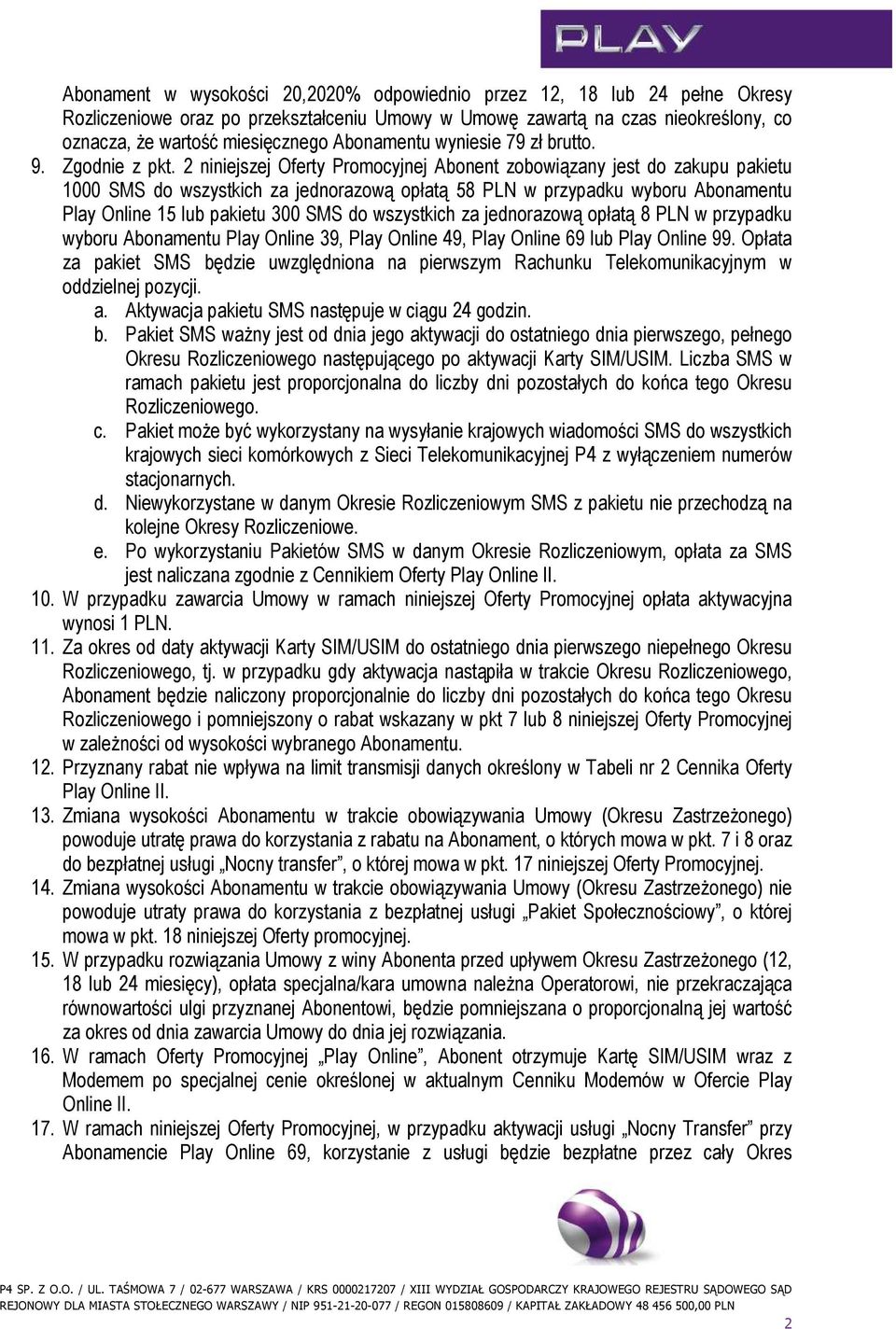 PLAY

Abonament w wysokości 20,2020% odpowiednio przez 12, 18 lub 24 pełne Okresy Rozliczeniowe oraz po przekształceniu Umowy w Umowę zawartą na czas nieokreślony, co oznacza, że wartość miesięcznego Abonamentu wyniesie 79 zł brutto.

9. Zgodnie z pkt. 2 niniejszej Oferty Promocyjnej Abonent zobowiązany jest do zakupu pakietu 1000 SMS do wszystkich za jednorazową opłatą 58 PLN w przypadku wyboru Abonamentu Play Online 15 lub pakietu 300 SMS do wszystkich za jednorazową opłatą 8 PLN w przypadku wyboru Abonamentu Play Online 39, Play Online 49, Play Online 69 lub Play Online 99. Opłata za pakiet SMS będzie uwzględniona na pierwszym Rachunku Telekomunikacyjnym w oddzielnej pozycji.
a. Aktywacja pakietu SMS następuje w ciągu 24 godzin.
b. Pakiet SMS ważny jest od dnia jego aktywacji do ostatniego dnia pierwszego, pełnego Okresu Rozliczeniowego następującego po aktywacji Karty SIM/USIM. Liczba SMS w ramach pakietu jest proporcjonalna do liczby dni pozostałych do końca tego Okresu Rozliczeniowego.
c. Pakiet może być wykorzystany na wysyłanie krajowych wiadomości SMS do wszystkich krajowych sieci komórkowych z Sieci Telekomunikacyjnej P4 z wyłączeniem numerów stacjonarnych.
d. Niewykorzystane w danym Okresie Rozliczeniowym SMS z pakietu nie przechodzą na kolejne Okresy Rozliczeniowe.
e. Po wykorzystaniu Pakietów SMS w danym Okresie Rozliczeniowym, opłata za SMS jest naliczana zgodnie z Cennikiem Oferty Play Online II.
10. W przypadku zawarcia Umowy w ramach niniejszej Oferty Promocyjnej opłata aktywacyjna wynosi 1 PLN.
11. Za okres od daty aktywacji Karty SIM/USIM do ostatniego dnia pierwszego niepełnego Okresu Rozliczeniowego, tj. w przypadku gdy aktywacja nastąpiła w trakcie Okresu Rozliczeniowego, Abonament będzie naliczony proporcjonalnie do liczby dni pozostałych do końca tego Okresu Rozliczeniowego i pomniejszony o rabat wskazany w pkt 7 lub 8 niniejszej Oferty Promocyjnej w zależności od wysokości wybranego Abonamentu.
12. Przyznany rabat nie wpływa na limit transmisji danych określony w Tabeli nr 2 Cennika Oferty Play Online II.
13. Zmiana wysokości Abonamentu w trakcie obowiązywania Umowy (Okresu Zastrzeżonego) powoduje utratę prawa do korzystania z rabatu na Abonament, o których mowa w pkt. 7 i 8 oraz do bezpłatnej usługi „Nocny transfer”, o której mowa w pkt. 17 niniejszej Oferty Promocyjnej.
14. Zmiana wysokości Abonamentu w trakcie obowiązywania Umowy (Okresu Zastrzeżonego) nie powoduje utraty prawa do korzystania z bezpłatnej usługi „Pakiet Społecznościowy”, o której mowa w pkt. 18 niniejszej Oferty promocyjnej.
15. W przypadku rozwiązania Umowy z winy Abonenta przed upływem Okresu Zastrzeżonego (12, 18 lub 24 miesięcy), opłata specjalna/kara umowna należna Operatorowi, nie przekraczająca równowartości ulgi przyznanej Abonentowi, będzie pomniejszana o proporcjonalną jej wartość za okres od dnia zawarcia Umowy do dnia jej rozwiązania.
16. W ramach Oferty Promocyjnej „Play Online”, Abonent otrzymuje Kartę SIM/USIM wraz z Modemem po specjalnej cenie określonej w aktualnym Cenniku Modemów w Ofercie Play Online II.
17. W ramach niniejszej Oferty Promocyjnej, w przypadku aktywacji usługi „Nocny Transfer” przy Abonamencie Play Online 69, korzystanie z usługi będzie bezpłatne przez cały Okres

P4 SP. Z O.O. / UL. TAŚMOWA 7 / 02-677 WARSZAWA / KRS 0000217207 / XIII WYDZIAŁ GOSPODARCZY KRAJOWEGO REJESTRU SĄDOWEGO SĄD REJONOWY DLA MIASTA STOŁECZNEGO WARSZAWY / NIP 951-21-20-077 / REGON 015808609 / KAPITAŁ ZAKŁADOWY 48 456 500,00 PLN

2